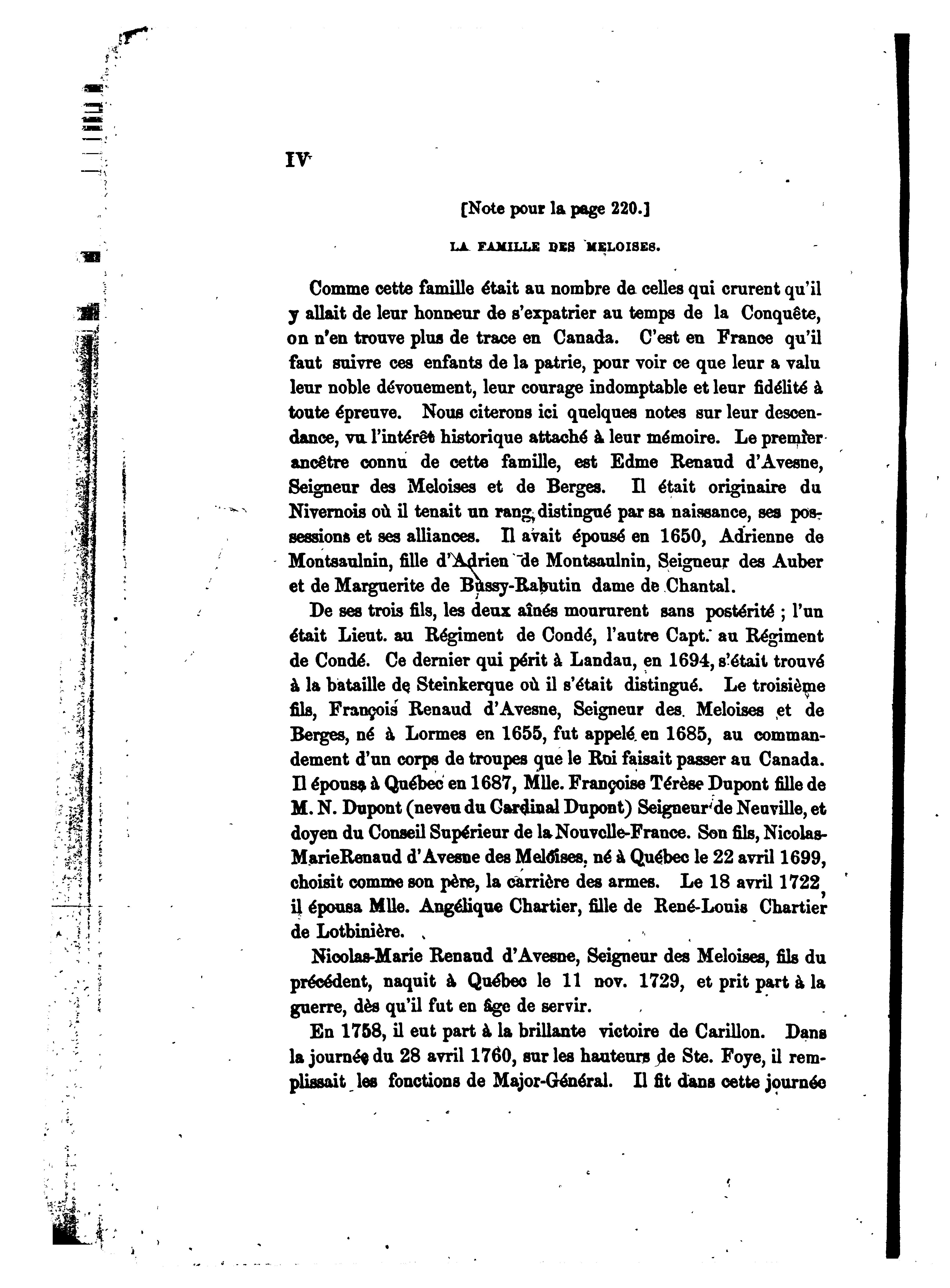 IV

[Note pour la page 220.]

LA FAMILLE DES MELOISES.

Comme cette famille était au nombre de celles qui crurent qu'il y allait de leur honneur de s'expatrier au temps de la Conquête, on n'en trouve plus de trace en Canada. C'est en France qu'il faut suivre ces enfants de la patrie, pour voir ce que leur a valu leur noble dévouement, leur courage indomptable et leur fidélité à toute épreuve. Nous citerons ici quelques notes sur leur descendance, vu l'intérêt historique attaché à leur mémoire. Le premier ancêtre connu de cette famille, est Edme Renaud d'Avesne, Seigneur des Meloises et de Berges. Il était originaire du Nivernois où il tenait un rang distingué par sa naissance, ses possessions et ses alliances. Il avait épousé en 1650, Adrienne de Montsaulnin, fille d'Adrien de Montsaulnin, Seigneur des Auber et de Marguerite de Bussy-Rabutin dame de Chantal.

De ses trois fils, les deux aînés moururent sans postérité ; l'un était Lieut. au Régiment de Condé, l'autre Capt. au Régiment de Condé. Ce dernier qui périt à Landau, en 1694, s'était trouvé à la bataille de Steinkerque où il s'était distingué. Le troisième fils, François Renaud d'Avesne, Seigneur des Meloises et de Berges, né à Lormes en 1655, fut appelé en 1685, au commandement d'un corps de troupes que le Roi faisait passer au Canada. Il épousa à Québec en 1687, Mlle. Françoise Térèse Dupont fille de M. N. Dupont (neveu du Cardinal Dupont) Seigneur de Neuville, et doyen du Conseil Supérieur de la Nouvelle-France. Son fils, Nicolas-MarieRenaud d'Avesne des Meloises, né à Québec le 22 avril 1699, choisit comme son père, la carrière des armes. Le 18 avril 1722, il épousa Mlle. Angélique Chartier, fille de René-Louis Chartier de Lotbinière.

Nicolas-Marie Renaud d'Avesne, Seigneur des Meloises, fils du précédent, naquit à Québec le 11 nov. 1729, et prit part à la guerre, dès qu'il fut en âge de servir.

En 1758, il eut part à la brillante victoire de Carillon. Dans la journée du 28 avril 1760, sur les hauteurs de Ste. Foye, il remplissait les fonctions de Major-Général. Il fit dans cette journée